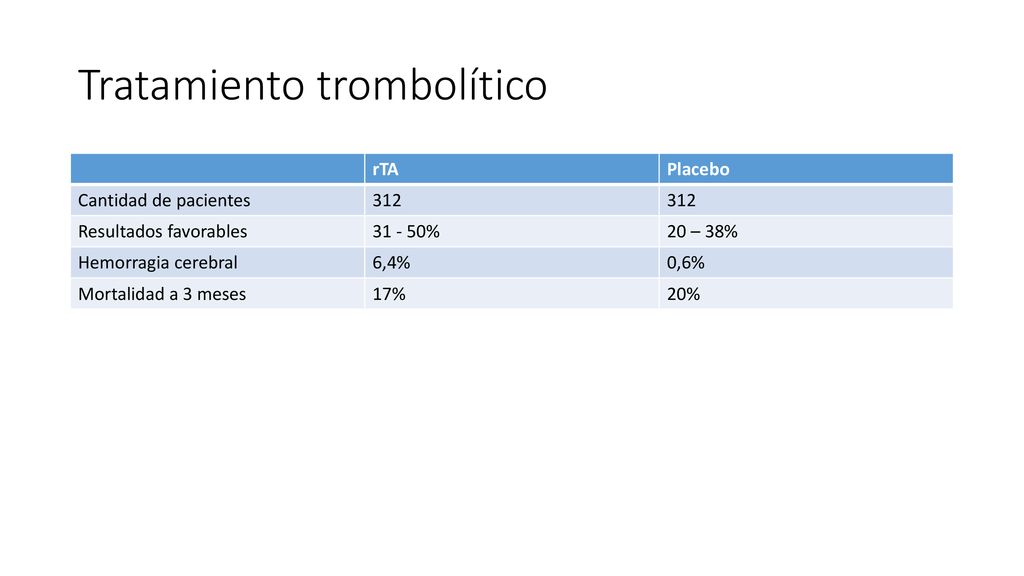 Tratamiento trombolítico

| | rTA | Placebo |
|---|---|---|
| Cantidad de pacientes | 312 | 312 |
| Resultados favorables | 31 - 50% | 20 – 38% |
| Hemorragia cerebral | 6,4% | 0,6% |
| Mortalidad a 3 meses | 17% | 20% |